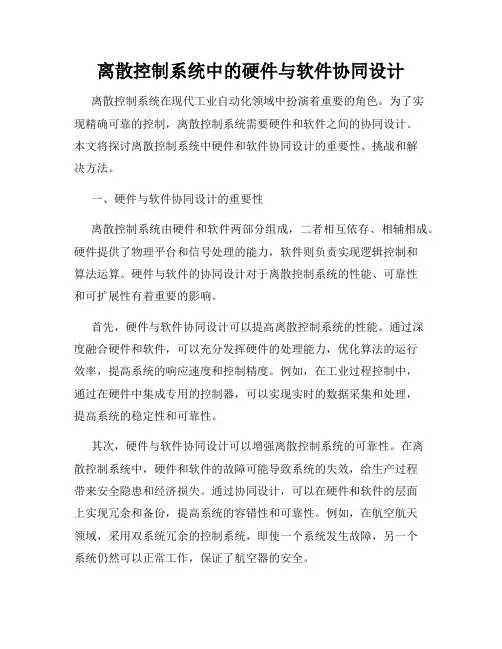 离散控制系统中的硬件与软件协同设计

离散控制系统在现代工业自动化领域中扮演着重要的角色。为了实现精确可靠的控制，离散控制系统需要硬件和软件之间的协同设计。本文将探讨离散控制系统中硬件和软件协同设计的重要性、挑战和解决方法。

一、硬件与软件协同设计的重要性

离散控制系统由硬件和软件两部分组成，二者相互依存、相辅相成。硬件提供了物理平台和信号处理的能力，软件则负责实现逻辑控制和算法运算。硬件与软件的协同设计对于离散控制系统的性能、可靠性和可扩展性有着重要的影响。

首先，硬件与软件协同设计可以提高离散控制系统的性能。通过深度融合硬件和软件，可以充分发挥硬件的处理能力，优化算法的运行效率，提高系统的响应速度和控制精度。例如，在工业过程控制中，通过在硬件中集成专用的控制器，可以实现实时的数据采集和处理，提高系统的稳定性和可靠性。

其次，硬件与软件协同设计可以增强离散控制系统的可靠性。在离散控制系统中，硬件和软件的故障可能导致系统的失效，给生产过程带来安全隐患和经济损失。通过协同设计，可以在硬件和软件的层面上实现冗余和备份，提高系统的容错性和可靠性。例如，在航空航天领域，采用双系统冗余的控制系统，即使一个系统发生故障，另一个系统仍然可以正常工作，保证了航空器的安全。